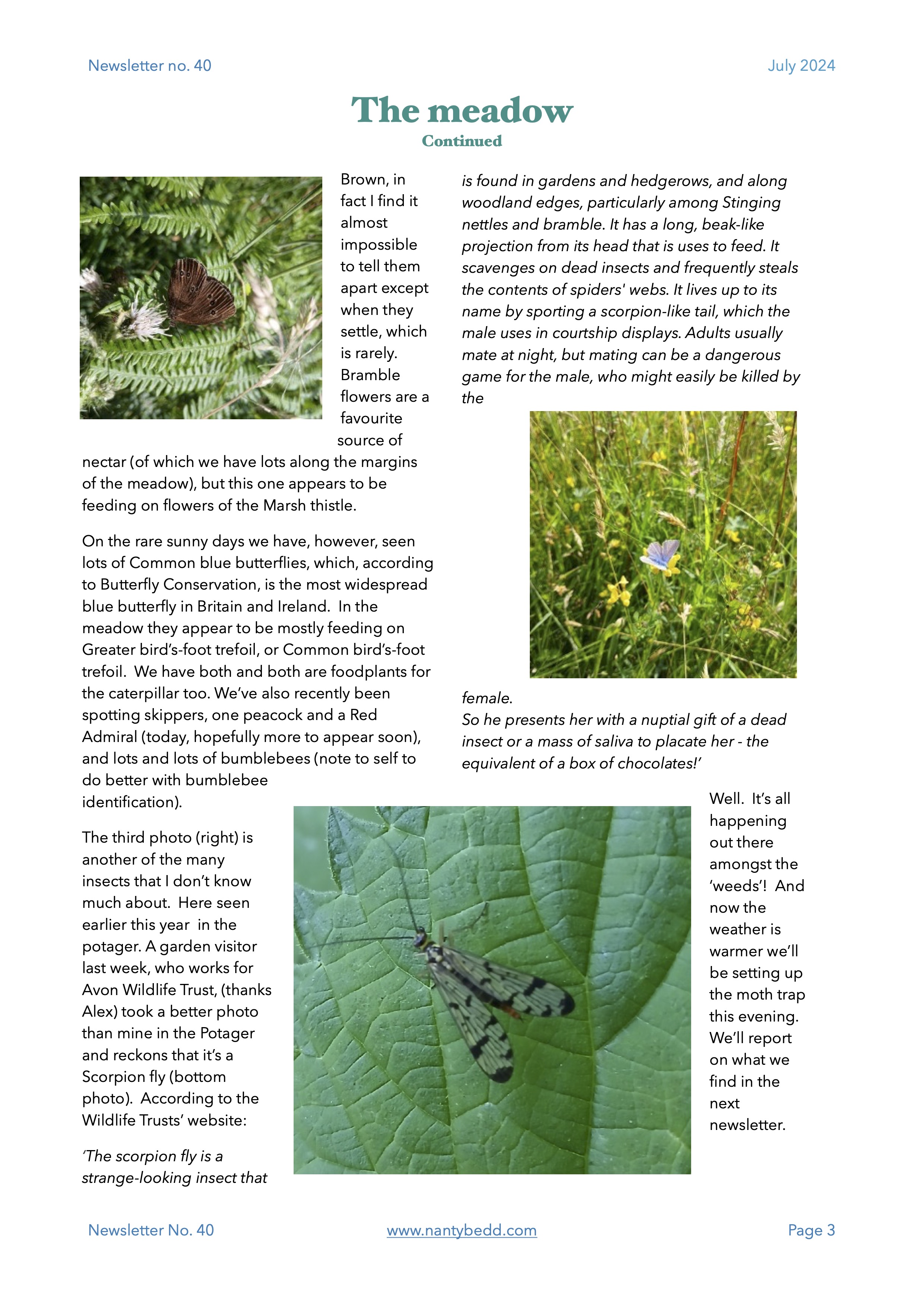 Newsletter no. 40

July 2024

The meadow

Continued

Brown, in fact I find it almost impossible to tell them apart except when they settle, which is rarely. Bramble flowers are a favourite source of nectar (of which we have lots along the margins of the meadow), but this one appears to be feeding on flowers of the Marsh thistle.

On the rare sunny days we have, however, seen lots of Common blue butterflies, which, according to Butterfly Conservation, is the most widespread blue butterfly in Britain and Ireland. In the meadow they appear to be mostly feeding on Greater bird's-foot trefoil, or Common bird's-foot trefoil. We have both and both are foodplants for the caterpillar too. We've also recently been spotting skippers, one peacock and a Red Admiral (today, hopefully more to appear soon), and lots and lots of bumblebees (note to self to do better with bumblebee identification).

The third photo (right) is another of the many insects that I don't know much about. Here seen earlier this year in the potager. A garden visitor last week, who works for Avon Wildlife Trust, (thanks Alex) took a better photo than mine in the Potager and reckons that it's a Scorpion fly (bottom photo). According to the Wildlife Trusts' website:

'The scorpion fly is a strange-looking insect that is found in gardens and hedgerows, and along woodland edges, particularly among Stinging nettles and bramble. It has a long, beak-like projection from its head that is uses to feed. It scavenges on dead insects and frequently steals the contents of spiders' webs. It lives up to its name by sporting a scorpion-like tail, which the male uses in courtship displays. Adults usually mate at night, but mating can be a dangerous game for the male, who might easily be killed by the female.
So he presents her with a nuptial gift of a dead insect or a mass of saliva to placate her - the equivalent of a box of chocolates!'

Well. It's all happening out there amongst the 'weeds'! And now the weather is warmer we'll be setting up the moth trap this evening. We'll report on what we find in the next newsletter.

Newsletter No. 40

www.nantybedd.com

Page 3